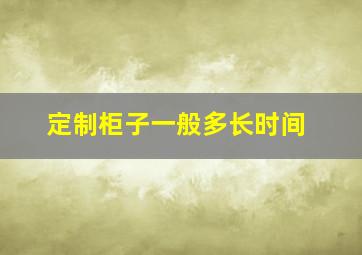 定制柜子一般多长时间